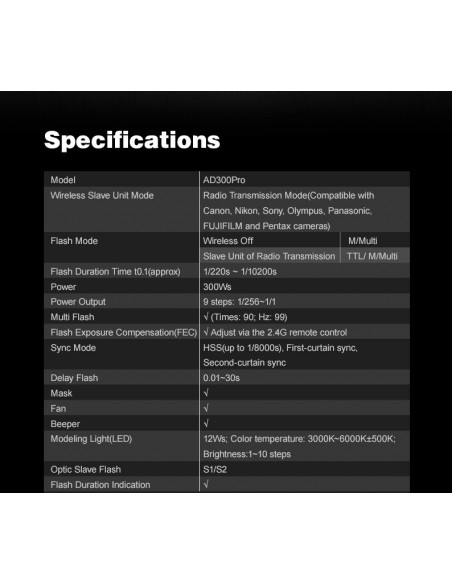 Specifications

| Model | AD300Pro | |
|---|---|---|
| Wireless Slave Unit Mode | Radio Transmission Mode(Compatible with Canon, Nikon, Sony, Olympus, Panasonic, FUJIFILM and Pentax cameras) | |
| Flash Mode | Wireless Off | M/Multi |
| | Slave Unit of Radio Transmission | TTL/ M/Multi |
| Flash Duration Time t0.1(approx) | 1/220s ~ 1/10200s | |
| Power | 300Ws | |
| Power Output | 9 steps: 1/256~1/1 | |
| Multi Flash | √ (Times: 90; Hz: 99) | |
| Flash Exposure Compensation(FEC) | √ Adjust via the 2.4G remote control | |
| Sync Mode | HSS(up to 1/8000s), First-curtain sync, Second-curtain sync | |
| Delay Flash | 0.01~30s | |
| Mask | √ | |
| Fan | √ | |
| Beeper | √ | |
| Modeling Light(LED) | 12Ws; Color temperature: 3000K~6000K±500K; Brightness:1~10 steps | |
| Optic Slave Flash | S1/S2 | |
| Flash Duration Indication | √ | |